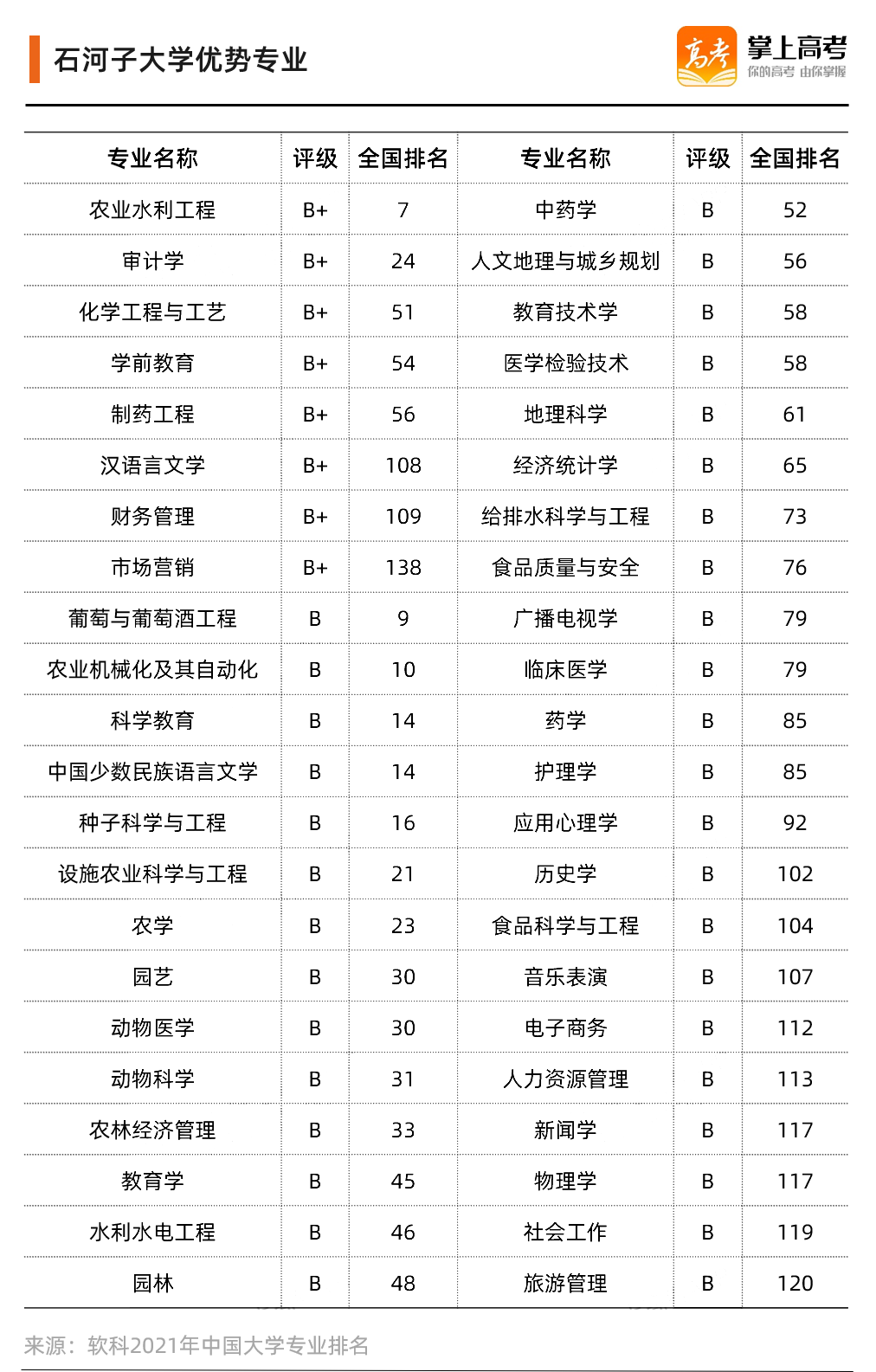 石河子大学优势专业

高考 掌上高考 你的高考 由你掌握

| 专业名称 | 评级 | 全国排名 | 专业名称 | 评级 | 全国排名 |
|---|---|---|---|---|---|
| 农业水利工程 | B+ | 7 | 中药学 | B | 52 |
| 审计学 | B+ | 24 | 人文地理与城乡规划 | B | 56 |
| 化学工程与工艺 | B+ | 51 | 教育技术学 | B | 58 |
| 学前教育 | B+ | 54 | 医学检验技术 | B | 58 |
| 制药工程 | B+ | 56 | 地理科学 | B | 61 |
| 汉语言文学 | B+ | 108 | 经济统计学 | B | 65 |
| 财务管理 | B+ | 109 | 给排水科学与工程 | B | 73 |
| 市场营销 | B+ | 138 | 食品质量与安全 | B | 76 |
| 葡萄与葡萄酒工程 | B | 9 | 广播电视学 | B | 79 |
| 农业机械化及其自动化 | B | 10 | 临床医学 | B | 79 |
| 科学教育 | B | 14 | 药学 | B | 85 |
| 中国少数民族语言文学 | B | 14 | 护理学 | B | 85 |
| 种子科学与工程 | B | 16 | 应用心理学 | B | 92 |
| 设施农业科学与工程 | B | 21 | 历史学 | B | 102 |
| 农学 | B | 23 | 食品科学与工程 | B | 104 |
| 园艺 | B | 30 | 音乐表演 | B | 107 |
| 动物医学 | B | 30 | 电子商务 | B | 112 |
| 动物科学 | B | 31 | 人力资源管理 | B | 113 |
| 农林经济管理 | B | 33 | 新闻学 | B | 117 |
| 教育学 | B | 45 | 物理学 | B | 117 |
| 水利水电工程 | B | 46 | 社会工作 | B | 119 |
| 园林 | B | 48 | 旅游管理 | B | 120 |

来源：软科2021年中国大学专业排名